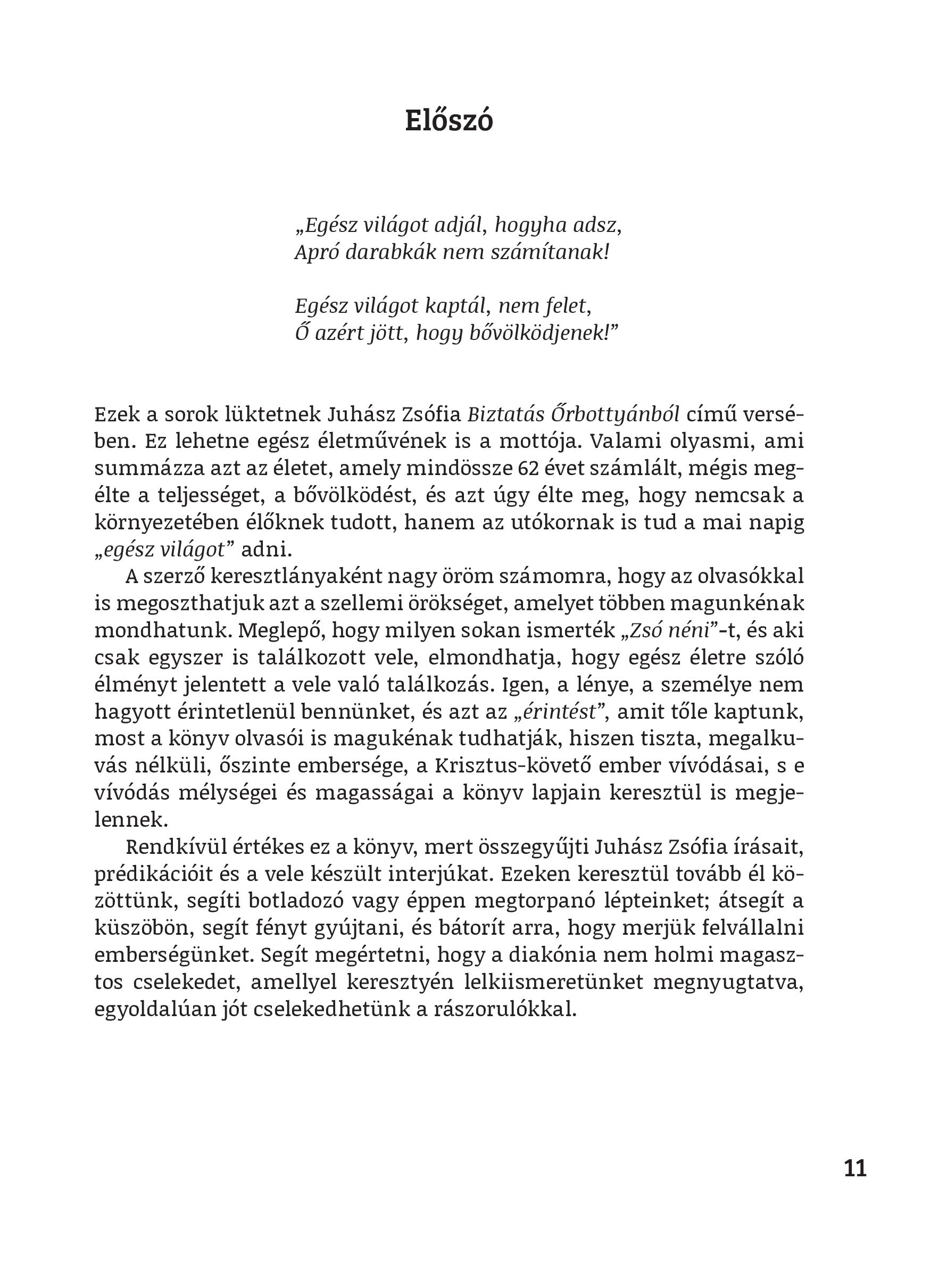 Előszó

„Egész világot adjál, hogyha adsz,
Apró darabkák nem számítanak!

Egész világot kaptál, nem felet,
Ő azért jött, hogy bővölködjenek!”

Ezek a sorok lüktetnek Juhász Zsófia Biztatás Őrbottyánból című versében. Ez lehetne egész életművének is a mottója. Valami olyasmi, ami summázza azt az életet, amely mindössze 62 évet számlált, mégis megélte a teljességet, a bővölködést, és azt úgy élte meg, hogy nemcsak a környezetében élőknek tudott, hanem az utókornak is tud a mai napig „egész világot” adni.

A szerző keresztlányaként nagy öröm számomra, hogy az olvasókkal is megoszthatjuk azt a szellemi örökséget, amelyet többen magunkénak mondhatunk. Meglepő, hogy milyen sokan ismerték „Zsó néni”-t, és aki csak egyszer is találkozott vele, elmondhatja, hogy egész életre szóló élményt jelentett a vele való találkozás. Igen, a lénye, a személye nem hagyott érintetlenül bennünket, és azt az „érintést”, amit tőle kaptunk, most a könyv olvasói is magukénak tudhatják, hiszen tiszta, megalkuvás nélküli, őszinte embersége, a Krisztus-követő ember vívódásai, s e vívódás mélységei és magasságai a könyv lapjain keresztül is megjelennek.

Rendkívül értékes ez a könyv, mert összegyűjti Juhász Zsófia írásait, prédikációit és a vele készült interjúkat. Ezeken keresztül tovább él közöttünk, segíti botladozó vagy éppen megtorpanó lépteinket; átsegít a küszöbön, segít fényt gyújtani, és bátorít arra, hogy merjük felvállalni emberségünket. Segít megértetni, hogy a diakónia nem holmi magasztos cselekedet, amellyel keresztyén lelkiismeretünket megnyugtatva, egyoldalúan jót cselekedhetünk a rászorulókkal.

11